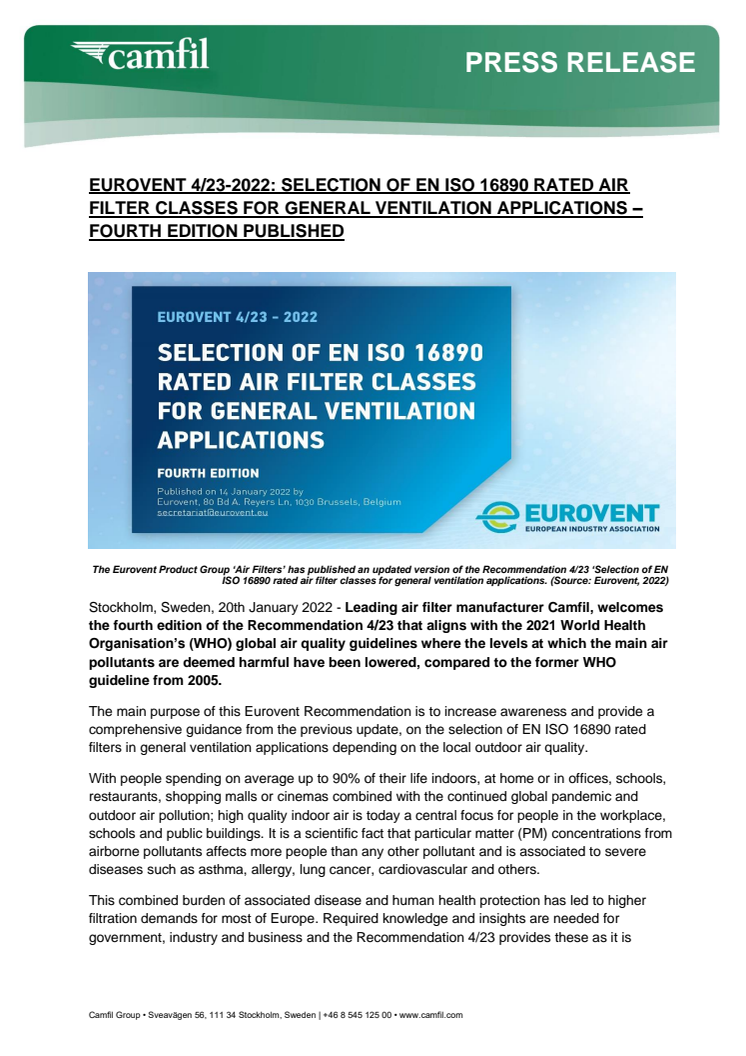 camfil

PRESS RELEASE

EUROVENT 4/23-2022: SELECTION OF EN ISO 16890 RATED AIR FILTER CLASSES FOR GENERAL VENTILATION APPLICATIONS – FOURTH EDITION PUBLISHED

EUROVENT 4/23 - 2022

SELECTION OF EN ISO 16890 RATED AIR FILTER CLASSES FOR GENERAL VENTILATION APPLICATIONS

FOURTH EDITION

Published on 14 January 2022 by Eurovent, 80 Bd A. Reyers Ln, 1030 Brussels, Belgium secretariat@eurovent.eu

EUROVENT
EUROPEAN INDUSTRY ASSOCIATION

The Eurovent Product Group 'Air Filters' has published an updated version of the Recommendation 4/23 'Selection of EN ISO 16890 rated air filter classes for general ventilation applications. (Source: Eurovent, 2022)

Stockholm, Sweden, 20th January 2022 - Leading air filter manufacturer Camfil, welcomes the fourth edition of the Recommendation 4/23 that aligns with the 2021 World Health Organisation's (WHO) global air quality guidelines where the levels at which the main air pollutants are deemed harmful have been lowered, compared to the former WHO guideline from 2005.

The main purpose of this Eurovent Recommendation is to increase awareness and provide a comprehensive guidance from the previous update, on the selection of EN ISO 16890 rated filters in general ventilation applications depending on the local outdoor air quality.

With people spending on average up to 90% of their life indoors, at home or in offices, schools, restaurants, shopping malls or cinemas combined with the continued global pandemic and outdoor air pollution; high quality indoor air is today a central focus for people in the workplace, schools and public buildings. It is a scientific fact that particular matter (PM) concentrations from airborne pollutants affects more people than any other pollutant and is associated to severe diseases such as asthma, allergy, lung cancer, cardiovascular and others.

This combined burden of associated disease and human health protection has led to higher filtration demands for most of Europe. Required knowledge and insights are needed for government, industry and business and the Recommendation 4/23 provides these as it is

Camfil Group • Sveavägen 56, 111 34 Stockholm, Sweden | +46 8 545 125 00 • www.camfil.com